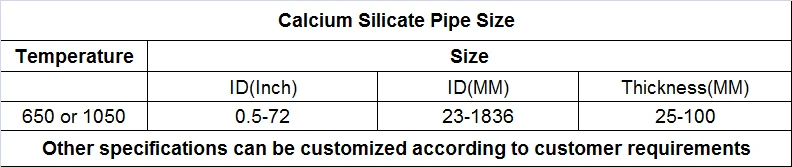 | Calcium Silicate Pipe Size | | | |
|---|---|---|---|
| Temperature | Size | | |
| | ID(Inch) | ID(MM) | Thickness(MM) |
| 650 or 1050 | 0.5-72 | 23-1836 | 25-100 |
| Other specifications can be customized according to customer requirements | | | |